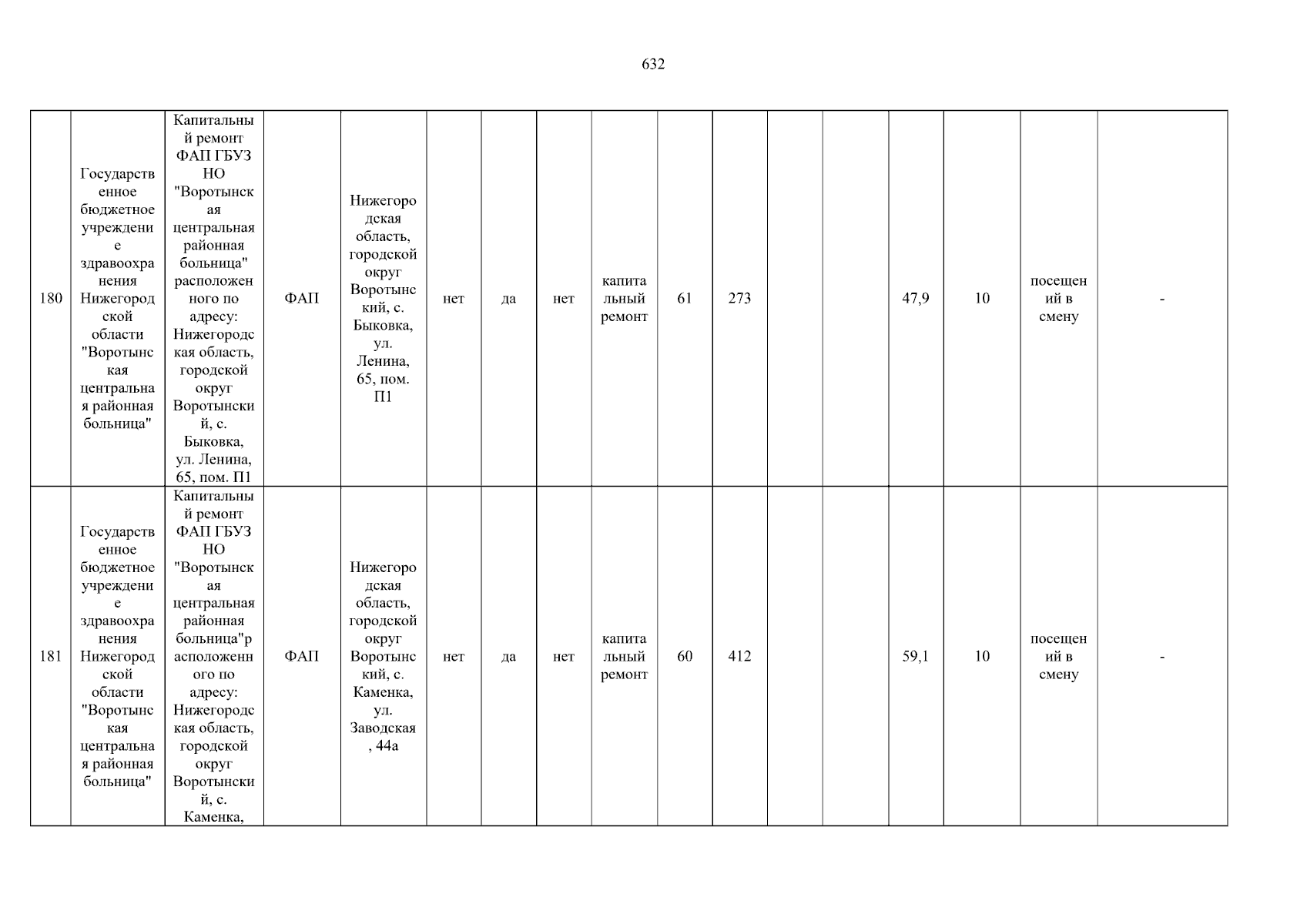 632

| 180 | Государственное бюджетное учреждение здравоохранения Нижегородской области "Воротынская центральная районная больница" | Капитальный ремонт ФАП ГБУЗ НО "Воротынская центральная районная больница" расположенного по адресу: Нижегородская область, городской округ Воротынский, с. Быковка, ул. Ленина, 65, пом. П1 | ФАП | Нижегородская область, городской округ Воротынский, с. Быковка, ул. Ленина, 65, пом. П1 | нет | да | нет | капитальный ремонт | 61 | 273 | | | 47,9 | 10 | посещений в смену | - |
|---|---|---|---|---|---|---|---|---|---|---|---|---|---|---|---|---|
| 181 | Государственное бюджетное учреждение здравоохранения Нижегородской области "Воротынская центральная районная больница" | Капитальный ремонт ФАП ГБУЗ НО "Воротынская центральная районная больница"расположенного по адресу: Нижегородская область, городской округ Воротынский, с. Каменка, | ФАП | Нижегородская область, городской округ Воротынский, с. Каменка, ул. Заводская, 44а | нет | да | нет | капитальный ремонт | 60 | 412 | | | 59,1 | 10 | посещений в смену | - |